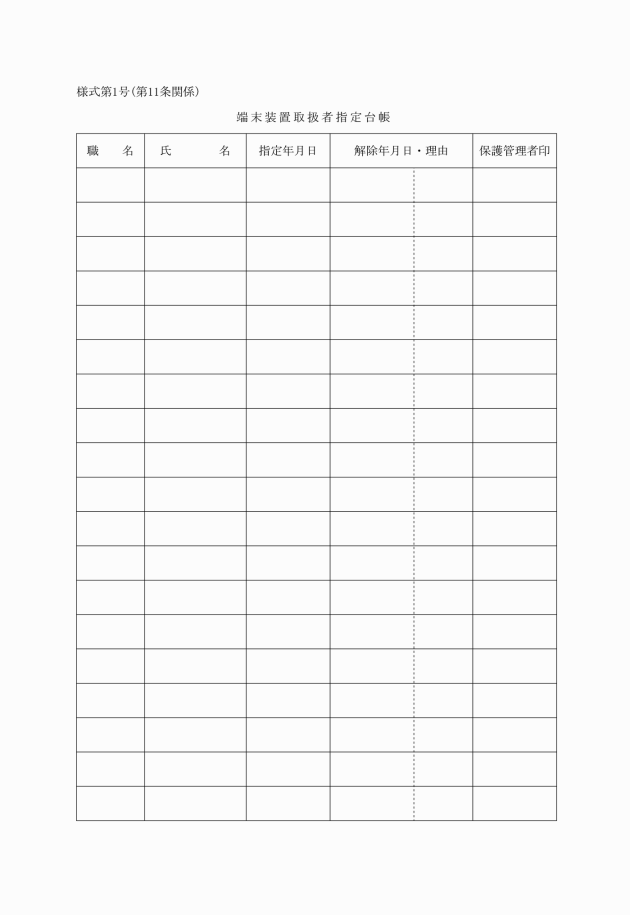 様式第1号(第11条関係)

端末装置取扱者指定台帳

| 職　名 | 氏　　名 | 指定年月日 | 解除年月日・理由 | 保護管理者印 |
|---|---|---|---|---|
| | | | | |
| | | | | |
| | | | | |
| | | | | |
| | | | | |
| | | | | |
| | | | | |
| | | | | |
| | | | | |
| | | | | |
| | | | | |
| | | | | |
| | | | | |
| | | | | |
| | | | | |
| | | | | |
| | | | | |
| | | | | |
| | | | | |